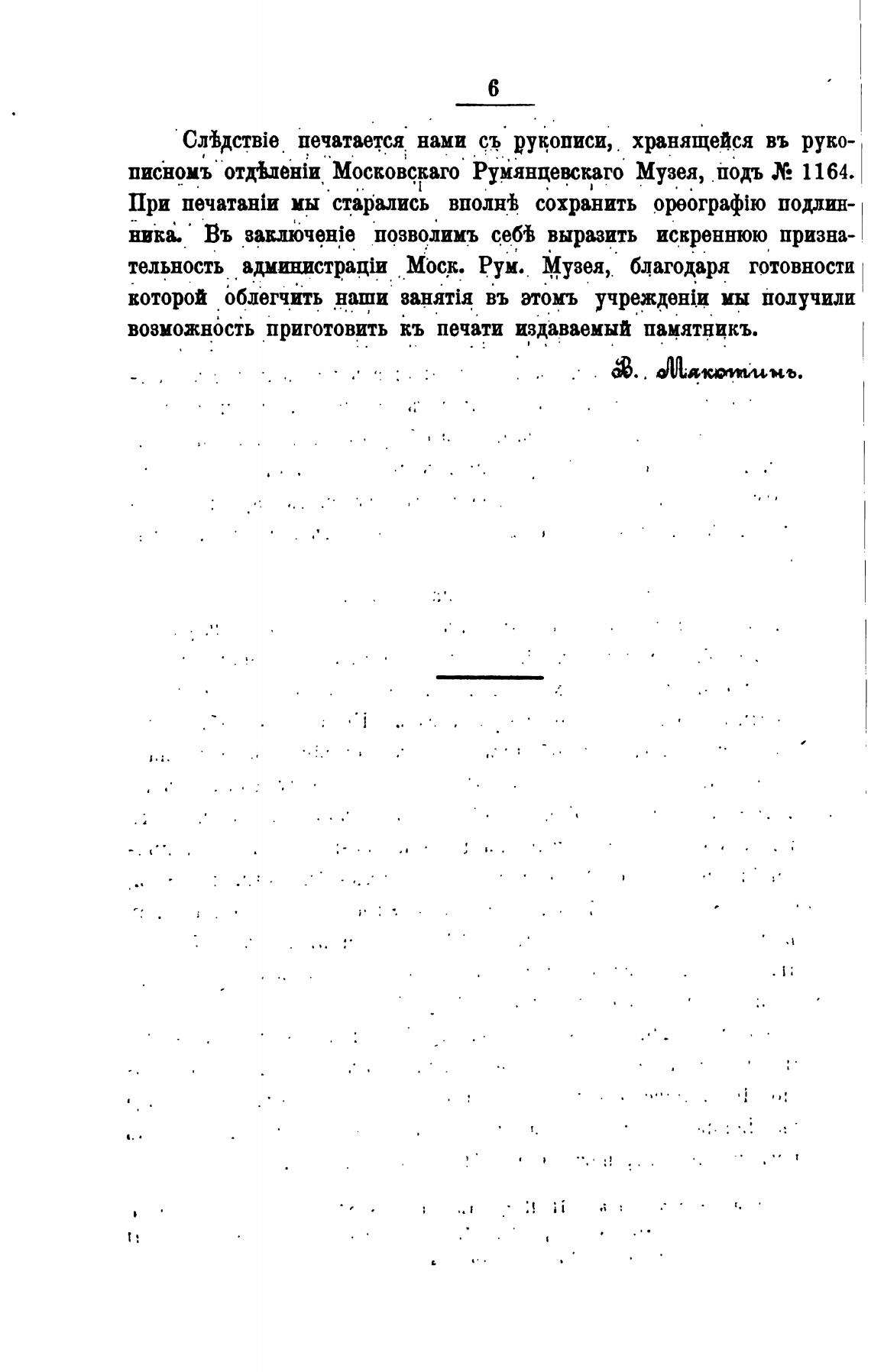 6

Слѣдствіе печатается нами съ рукописи, хранящейся въ рукописномъ отдѣленіи Московскаго Румянцевскаго Музея, подъ № 1164. При печатаніи мы старались вполнѣ сохранить орѳографію подлинника. Въ заключеніе позволимъ себѣ выразить искреннюю признательность администраціи Моск. Рум. Музея, благодаря готовности которой облегчить наши занятія въ этомъ учрежденіи мы получили возможность приготовить къ печати издаваемый памятникъ.

В. Мякотинъ.